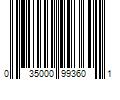 0 35000 99360 1